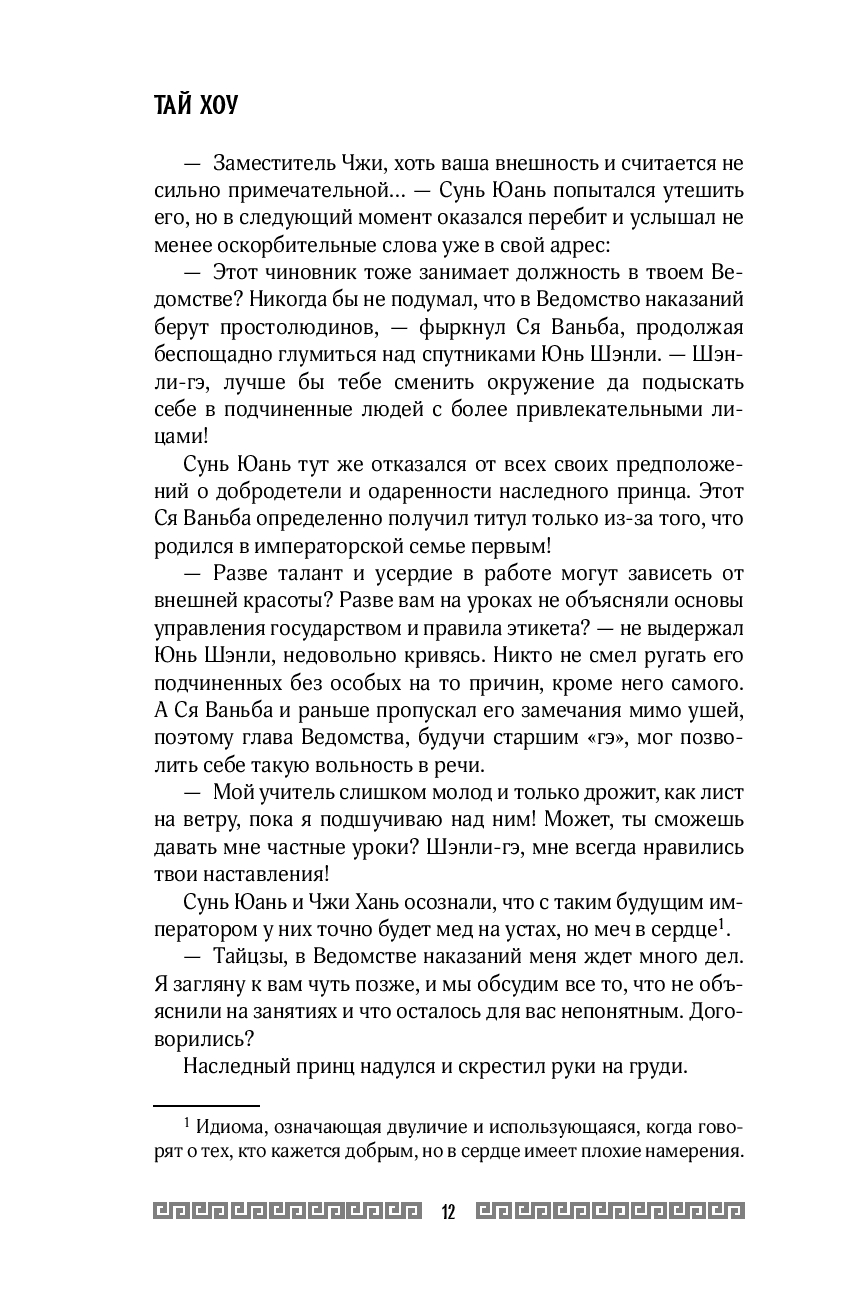 ТАЙ ХОУ

— Заместитель Чжи, хоть ваша внешность и считается не сильно примечательной... — Сунь Юань попытался утешить его, но в следующий момент оказался перебит и услышал не менее оскорбительные слова уже в свой адрес:

— Этот чиновник тоже занимает должность в твоем Ведомстве? Никогда бы не подумал, что в Ведомство наказаний берут простолюдинов, — фыркнул Ся Ваньба, продолжая беспощадно глумиться над спутниками Юнь Шэнли. — Шэнли-гэ, лучше бы тебе сменить окружение да подыскать себе в подчиненные людей с более привлекательными лицами!

Сунь Юань тут же отказался от всех своих предположений о добродетели и одаренности наследного принца. Этот Ся Ваньба определенно получил титул только из-за того, что родился в императорской семье первым!

— Разве талант и усердие в работе могут зависеть от внешней красоты? Разве вам на уроках не объясняли основы управления государством и правила этикета? — не выдержал Юнь Шэнли, недовольно кривясь. Никто не смел ругать его подчиненных без особых на то причин, кроме него самого. А Ся Ваньба и раньше пропускал его замечания мимо ушей, поэтому глава Ведомства, будучи старшим «гэ», мог позволить себе такую вольность в речи.

— Мой учитель слишком молод и только дрожит, как лист на ветру, пока я подшучиваю над ним! Может, ты сможешь давать мне частные уроки? Шэнли-гэ, мне всегда нравились твои наставления!

Сунь Юань и Чжи Хань осознали, что с таким будущим императором у них точно будет мед на устах, но меч в сердце$^1$.

— Тайцзы, в Ведомстве наказаний меня ждет много дел. Я загляну к вам чуть позже, и мы обсудим все то, что не объяснили на занятиях и что осталось для вас непонятным. Договорились?

Наследный принц надулся и скрестил руки на груди.

$^1$ Идиома, означающая двуличие и использующаяся, когда говорят о тех, кто кажется добрым, но в сердце имеет плохие намерения.

12